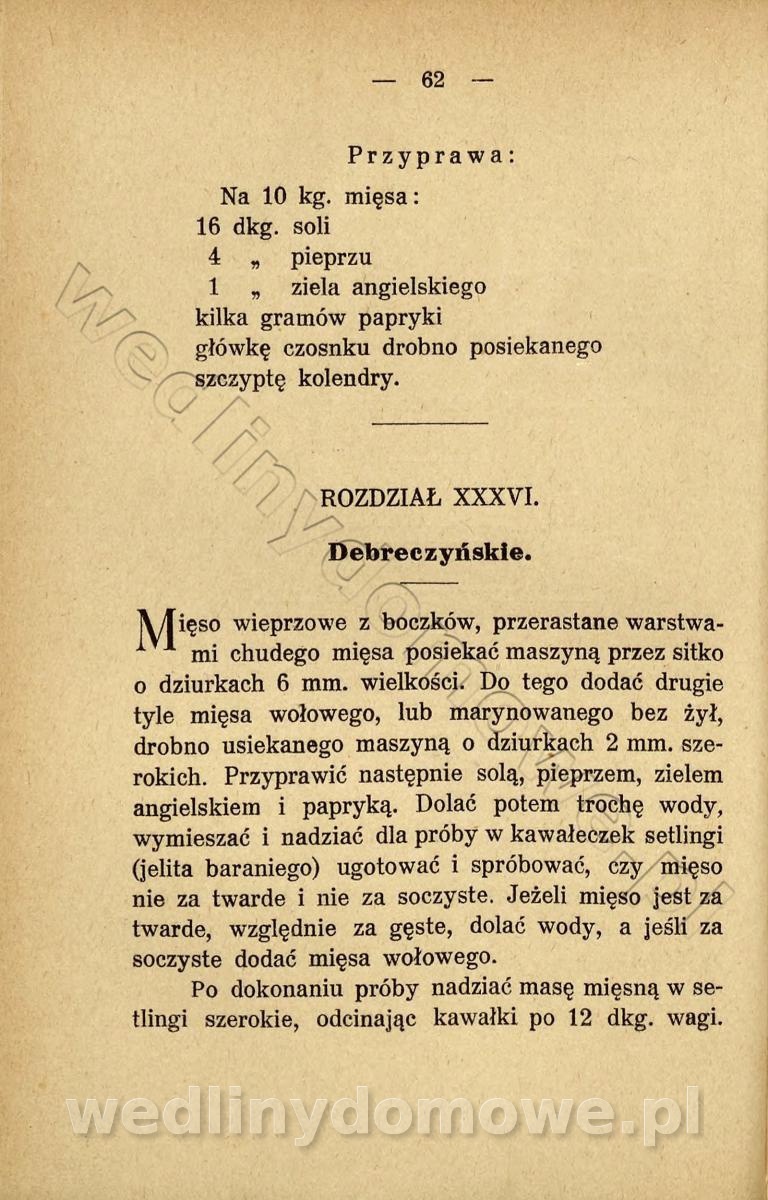 — 62 —

Przyprawa:

Na 10 kg. mięsa:
16 dkg. soli
4 „ pieprzu
1 „ ziela angielskiego
kilka gramów papryki
główkę czosnku drobno posiekanego
szczyptę kolendry.

ROZDZIAŁ XXXVI.

Debreczyńskie.

Mięso wieprzowe z boczków, przerastane warstwami chudego mięsa posiekać maszyną przez sitko o dziurkach 6 mm. wielkości. Do tego dodać drugie tyle mięsa wołowego, lub marynowanego bez żył, drobno usiekanego maszyną o dziurkach 2 mm. szerokich. Przyprawić następnie solą, pieprzem, zielem angielskiem i papryką. Dolać potem trochę wody, wymieszać i nadziać dla próby w kawałeczek setlingi (jelita baraniego) ugotować i spróbować, czy mięso nie za twarde i nie za soczyste. Jeżeli mięso jest za twarde, względnie za gęste, dolać wody, a jeśli za soczyste dodać mięsa wołowego.

Po dokonaniu próby nadziać masę mięsną w setlingi szerokie, odcinając kawałki po 12 dkg. wagi.

wedlinydomowe.pl